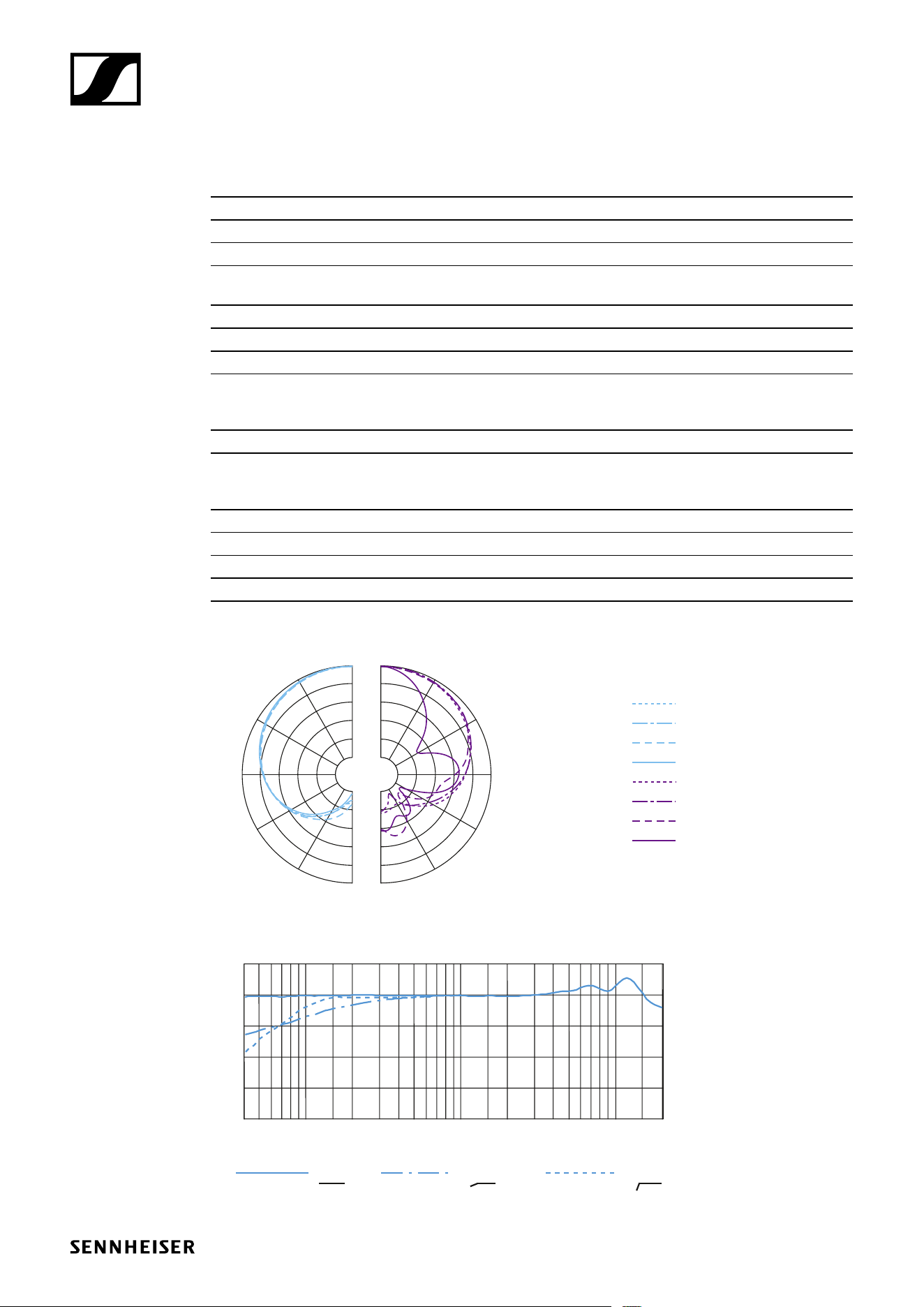 SENNHEISER